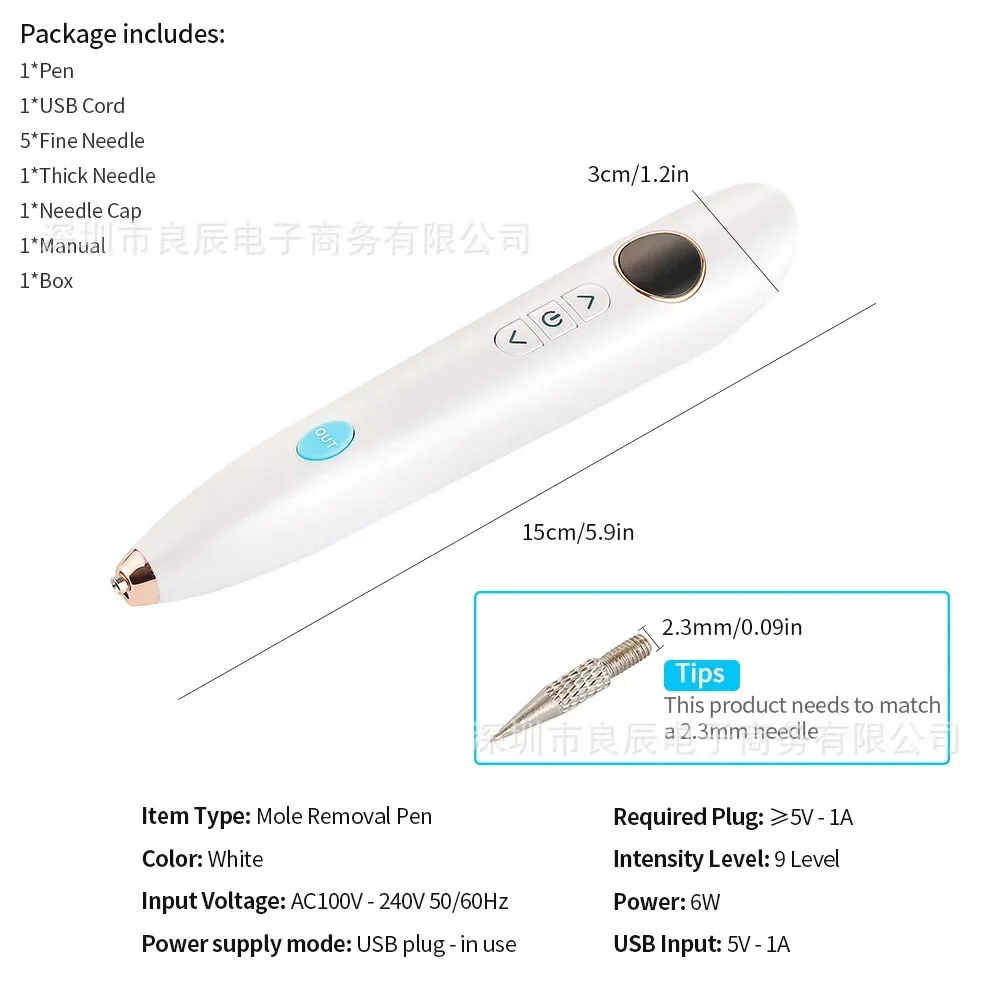 Package includes:
1*Pen
1*USB Cord
5*Fine Needle
1*Thick Needle
1*Needle Cap
1*Manual
1*Box

3cm/1.2in

OUT

15cm/5.9in

2.3mm/0.09in

Tips

This product needs to match a 2.3mm needle

Item Type: Mole Removal Pen

Color: White

Input Voltage: AC100V - 240V 50/60Hz

Power supply mode: USB plug - in use

Required Plug: ≥5V - 1A

Intensity Level: 9 Level

Power: 6W

USB Input: 5V - 1A

深圳市良辰电子商务有限公司